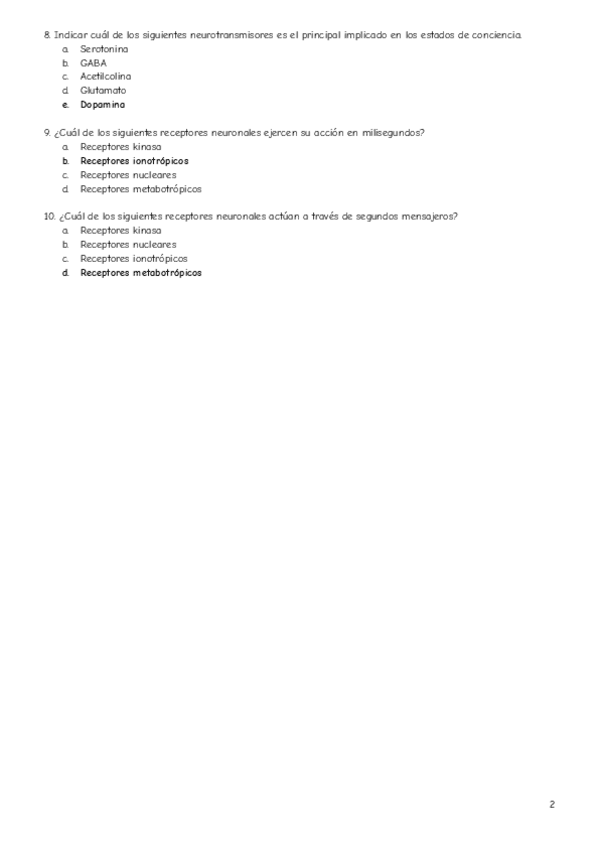 8. Indicar cuál de los siguientes neurotransmisores es el principal implicado en los estados de conciencia.
a. Serotonina
b. GABA
c. Acetilcolina
d. Glutamato
e. Dopamina

9. ¿Cuál de los siguientes receptores neuronales ejercen su acción en milisegundos?
a. Receptores kinasa
b. Receptores ionotrópicos
c. Receptores nucleares
d. Receptores metabotrópicos

10. ¿Cuál de los siguientes receptores neuronales actúan a través de segundos mensajeros?
a. Receptores kinasa
b. Receptores nucleares
c. Receptores ionotrópicos
d. Receptores metabotrópicos

2